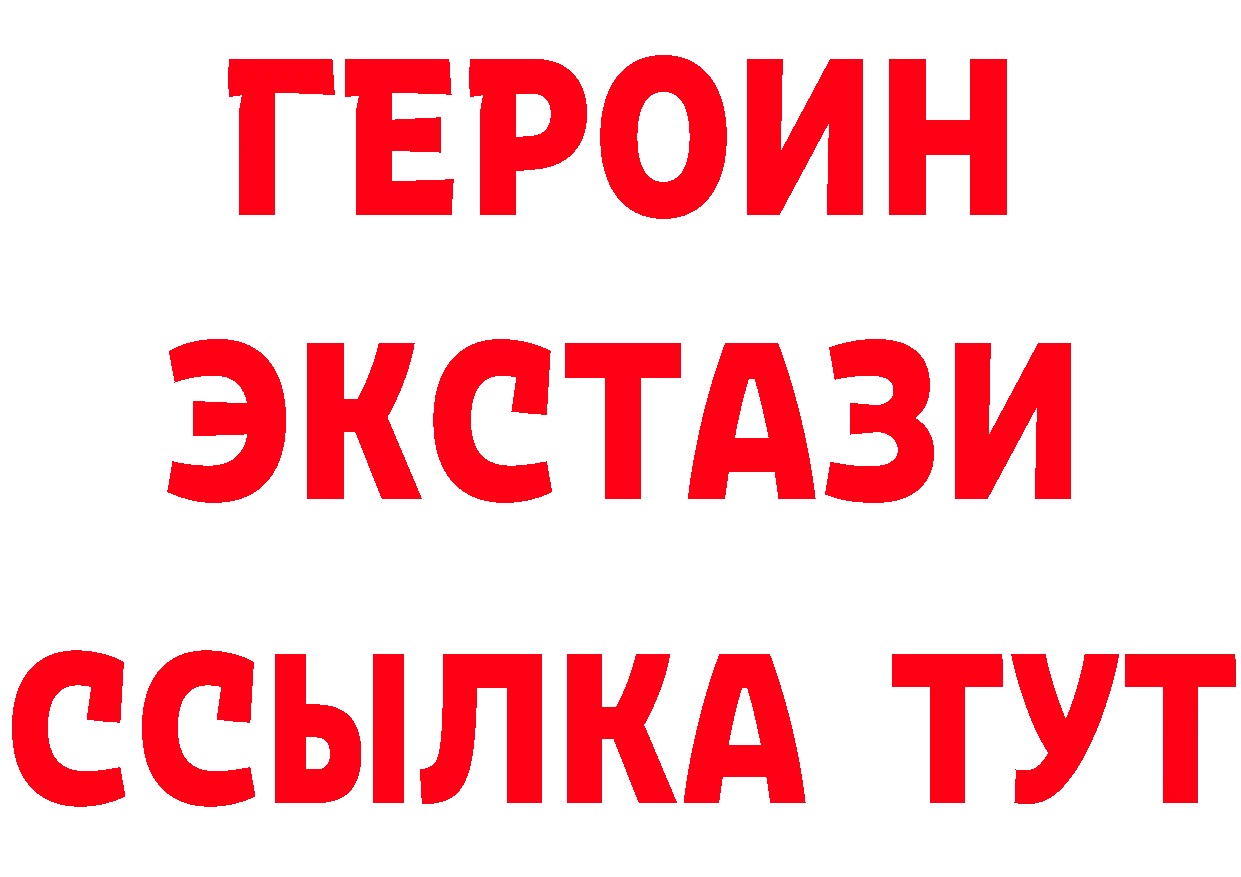 ГЕРОИН
ЭКСТАЗИ
ССЫЛКА ТУТ